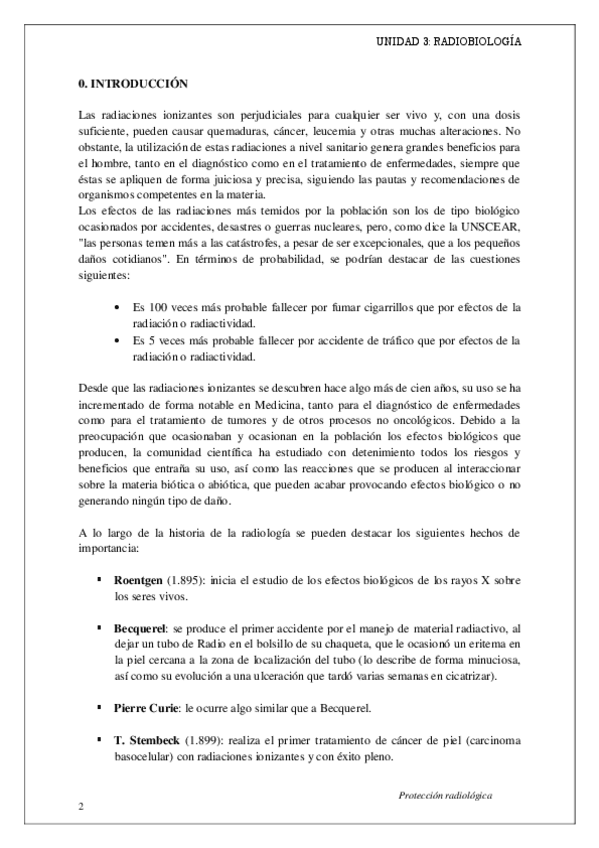 UNIDAD 3: RADIOBIOLOGÍA

0. INTRODUCCIÓN

Las radiaciones ionizantes son perjudiciales para cualquier ser vivo y, con una dosis suficiente, pueden causar quemaduras, cáncer, leucemia y otras muchas alteraciones. No obstante, la utilización de estas radiaciones a nivel sanitario genera grandes beneficios para el hombre, tanto en el diagnóstico como en el tratamiento de enfermedades, siempre que éstas se apliquen de forma juiciosa y precisa, siguiendo las pautas y recomendaciones de organismos competentes en la materia.
Los efectos de las radiaciones más temidos por la población son los de tipo biológico ocasionados por accidentes, desastres o guerras nucleares, pero, como dice la UNSCEAR, "las personas temen más a las catástrofes, a pesar de ser excepcionales, que a los pequeños daños cotidianos". En términos de probabilidad, se podrían destacar de las cuestiones siguientes:

• Es 100 veces más probable fallecer por fumar cigarrillos que por efectos de la radiación o radiactividad.
• Es 5 veces más probable fallecer por accidente de tráfico que por efectos de la radiación o radiactividad.

Desde que las radiaciones ionizantes se descubren hace algo más de cien años, su uso se ha incrementado de forma notable en Medicina, tanto para el diagnóstico de enfermedades como para el tratamiento de tumores y de otros procesos no oncológicos. Debido a la preocupación que ocasionaban y ocasionan en la población los efectos biológicos que producen, la comunidad científica ha estudiado con detenimiento todos los riesgos y beneficios que entraña su uso, así como las reacciones que se producen al interaccionar sobre la materia biótica o abiótica, que pueden acabar provocando efectos biológico o no generando ningún tipo de daño.

A lo largo de la historia de la radiología se pueden destacar los siguientes hechos de importancia:

▪ Roentgen (1.895): inicia el estudio de los efectos biológicos de los rayos X sobre los seres vivos.

▪ Becquerel: se produce el primer accidente por el manejo de material radiactivo, al dejar un tubo de Radio en el bolsillo de su chaqueta, que le ocasionó un eritema en la piel cercana a la zona de localización del tubo (lo describe de forma minuciosa, así como su evolución a una ulceración que tardó varias semanas en cicatrizar).

▪ Pierre Curie: le ocurre algo similar que a Becquerel.

▪ T. Stembeck (1.899): realiza el primer tratamiento de cáncer de piel (carcinoma basocelular) con radiaciones ionizantes y con éxito pleno.

Protección radiológica

2